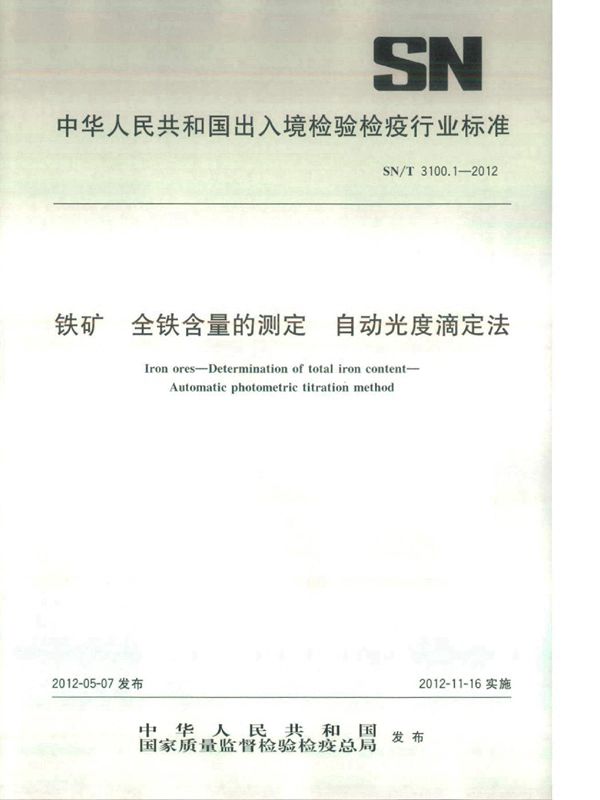 SN

中华人民共和国出入境检验检疫行业标准

SN/T 3100.1—2012

铁矿　全铁含量的测定　自动光度滴定法

Iron ores—Determination of total iron content—Automatic photometric titration method

2012-05-07 发布

2012-11-16 实施

中华人民共和国
国家质量监督检验检疫总局 发布